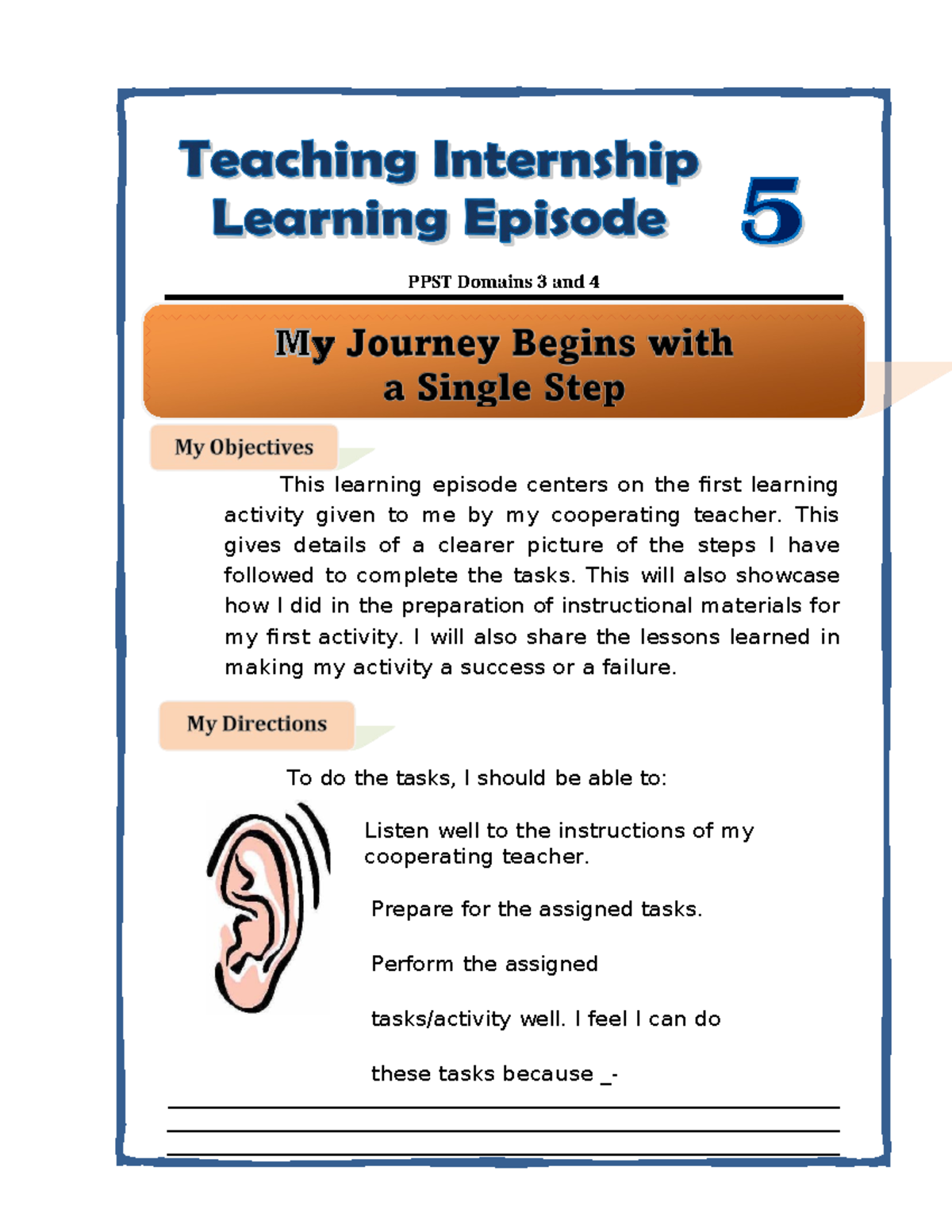 Teaching Internship Learning Episode 5

PPST Domains 3 and 4

My Journey Begins with a Single Step

My Objectives

This learning episode centers on the first learning activity given to me by my cooperating teacher. This gives details of a clearer picture of the steps I have followed to complete the tasks. This will also showcase how I did in the preparation of instructional materials for my first activity. I will also share the lessons learned in making my activity a success or a failure.

My Directions

To do the tasks, I should be able to:

Listen well to the instructions of my cooperating teacher.

Prepare for the assigned tasks.

Perform the assigned

tasks/activity well. I feel I can do

these tasks because _-